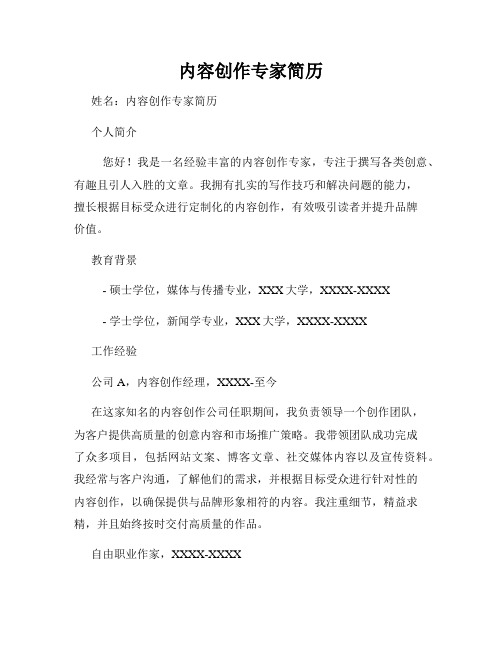 内容创作专家简历

姓名：内容创作专家简历

个人简介

您好！我是一名经验丰富的内容创作专家，专注于撰写各类创意、有趣且引人入胜的文章。我拥有扎实的写作技巧和解决问题的能力，擅长根据目标受众进行定制化的内容创作，有效吸引读者并提升品牌价值。

教育背景

- 硕士学位，媒体与传播专业，XXX 大学，XXXX-XXXX

- 学士学位，新闻学专业，XXX 大学，XXXX-XXXX

工作经验

公司 A，内容创作经理，XXXX-至今

在这家知名的内容创作公司任职期间，我负责领导一个创作团队，为客户提供高质量的创意内容和市场推广策略。我带领团队成功完成了众多项目，包括网站文案、博客文章、社交媒体内容以及宣传资料。我经常与客户沟通，了解他们的需求，并根据目标受众进行针对性的内容创作，以确保提供与品牌形象相符的内容。我注重细节，精益求精，并且始终按时交付高质量的作品。

自由职业作家，XXXX-XXXX